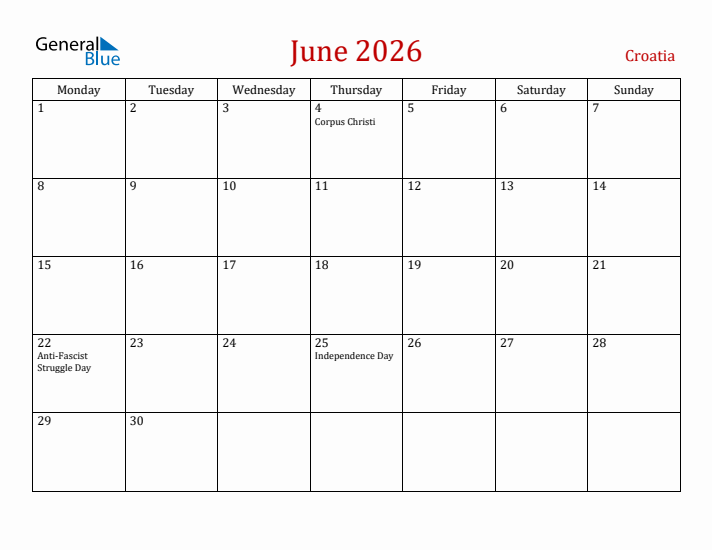 General Blue

June 2026

Croatia

| Monday | Tuesday | Wednesday | Thursday | Friday | Saturday | Sunday |
|---|---|---|---|---|---|---|
| 1 | 2 | 3 | 4 Corpus Christi | 5 | 6 | 7 |
| 8 | 9 | 10 | 11 | 12 | 13 | 14 |
| 15 | 16 | 17 | 18 | 19 | 20 | 21 |
| 22 Anti-Fascist Struggle Day | 23 | 24 | 25 Independence Day | 26 | 27 | 28 |
| 29 | 30 | | | | | |